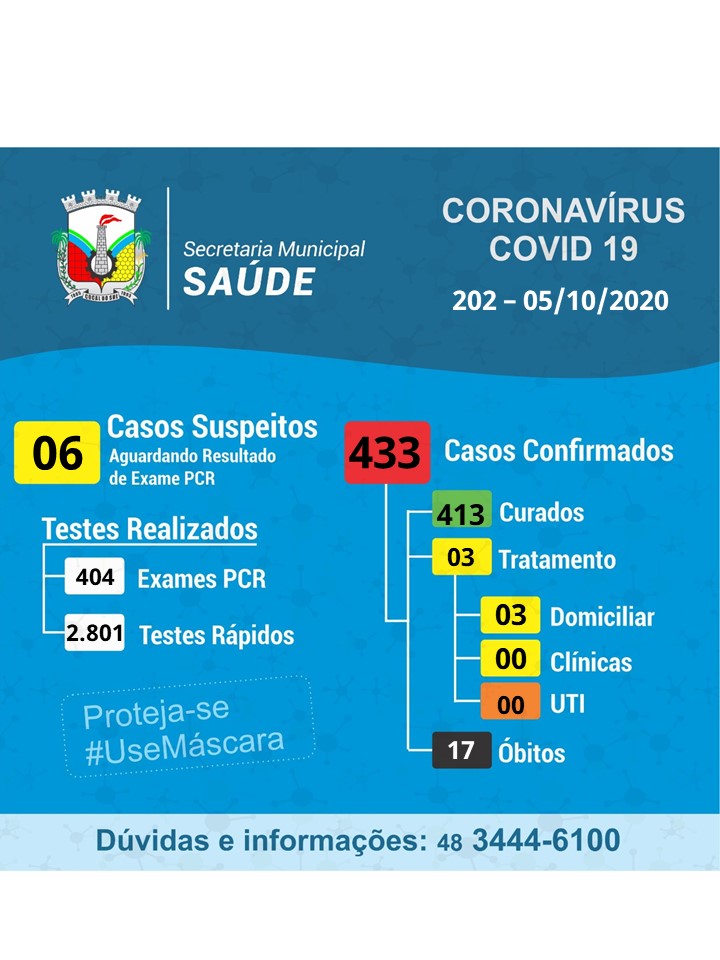 Secretaria Municipal
SAÚDE

CORONAVÍRUS
COVID 19
202 – 05/10/2020

06 Casos Suspeitos
Aguardando Resultado de Exame PCR

Testes Realizados
404 Exames PCR
2.801 Testes Rápidos

Proteja-se
#UseMáscara

433 Casos Confirmados
413 Curados
03 Tratamento
03 Domiciliar
00 Clínicas
00 UTI
17 Óbitos

Dúvidas e informações: 48 3444-6100